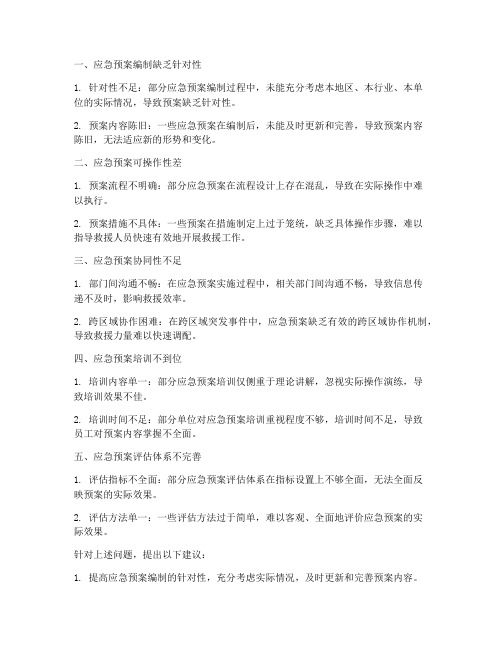 一、应急预案编制缺乏针对性

1. 针对性不足：部分应急预案编制过程中，未能充分考虑本地区、本行业、本单位的实际情况，导致预案缺乏针对性。

2. 预案内容陈旧：一些应急预案在编制后，未能及时更新和完善，导致预案内容陈旧，无法适应新的形势和变化。

二、应急预案可操作性差

1. 预案流程不明确：部分应急预案在流程设计上存在混乱，导致在实际操作中难以执行。

2. 预案措施不具体：一些预案在措施制定上过于笼统，缺乏具体操作步骤，难以指导救援人员快速有效地开展救援工作。

三、应急预案协同性不足

1. 部门间沟通不畅：在应急预案实施过程中，相关部门间沟通不畅，导致信息传递不及时，影响救援效率。

2. 跨区域协作困难：在跨区域突发事件中，应急预案缺乏有效的跨区域协作机制，导致救援力量难以快速调配。

四、应急预案培训不到位

1. 培训内容单一：部分应急预案培训仅侧重于理论讲解，忽视实际操作演练，导致培训效果不佳。

2. 培训时间不足：部分单位对应急预案培训重视程度不够，培训时间不足，导致员工对预案内容掌握不全面。

五、应急预案评估体系不完善

1. 评估指标不全面：部分应急预案评估体系在指标设置上不够全面，无法全面反映预案的实际效果。

2. 评估方法单一：一些评估方法过于简单，难以客观、全面地评价应急预案的实际效果。

针对上述问题，提出以下建议：

1. 提高应急预案编制的针对性，充分考虑实际情况，及时更新和完善预案内容。